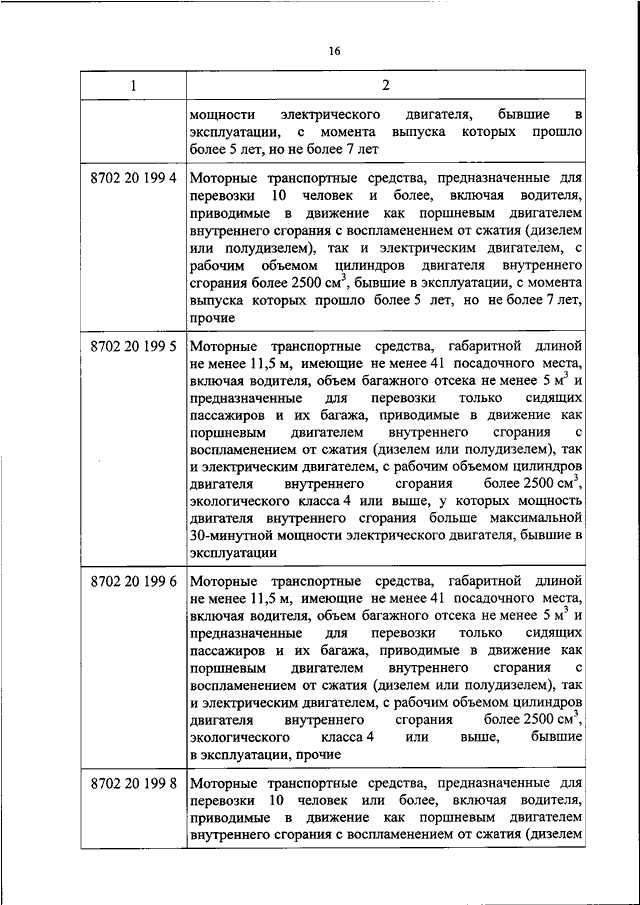 16

| 1 | 2 |
|---|---|
| | мощности электрического двигателя, бывшие в эксплуатации, с момента выпуска которых прошло более 5 лет, но не более 7 лет |
| 8702 20 199 4 | Моторные транспортные средства, предназначенные для перевозки 10 человек и более, включая водителя, приводимые в движение как поршневым двигателем внутреннего сгорания с воспламенением от сжатия (дизелем или полудизелем), так и электрическим двигателем, с рабочим объемом цилиндров двигателя внутреннего сгорания более 2500 см$^3$, бывшие в эксплуатации, с момента выпуска которых прошло более 5 лет, но не более 7 лет, прочие |
| 8702 20 199 5 | Моторные транспортные средства, габаритной длиной не менее 11,5 м, имеющие не менее 41 посадочного места, включая водителя, объем багажного отсека не менее 5 м$^3$ и предназначенные для перевозки только сидящих пассажиров и их багажа, приводимые в движение как поршневым двигателем внутреннего сгорания с воспламенением от сжатия (дизелем или полудизелем), так и электрическим двигателем, с рабочим объемом цилиндров двигателя внутреннего сгорания более 2500 см$^3$, экологического класса 4 или выше, у которых мощность двигателя внутреннего сгорания больше максимальной 30-минутной мощности электрического двигателя, бывшие в эксплуатации |
| 8702 20 199 6 | Моторные транспортные средства, габаритной длиной не менее 11,5 м, имеющие не менее 41 посадочного места, включая водителя, объем багажного отсека не менее 5 м$^3$ и предназначенные для перевозки только сидящих пассажиров и их багажа, приводимые в движение как поршневым двигателем внутреннего сгорания с воспламенением от сжатия (дизелем или полудизелем), так и электрическим двигателем, с рабочим объемом цилиндров двигателя внутреннего сгорания более 2500 см$^3$, экологического класса 4 или выше, бывшие в эксплуатации, прочие |
| 8702 20 199 8 | Моторные транспортные средства, предназначенные для перевозки 10 человек или более, включая водителя, приводимые в движение как поршневым двигателем внутреннего сгорания с воспламенением от сжатия (дизелем |